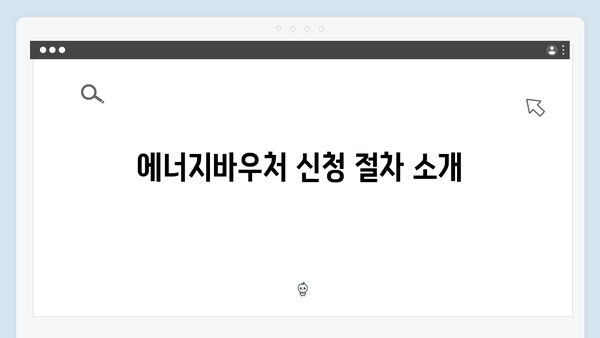 에너지바우처 신청 절차 소개